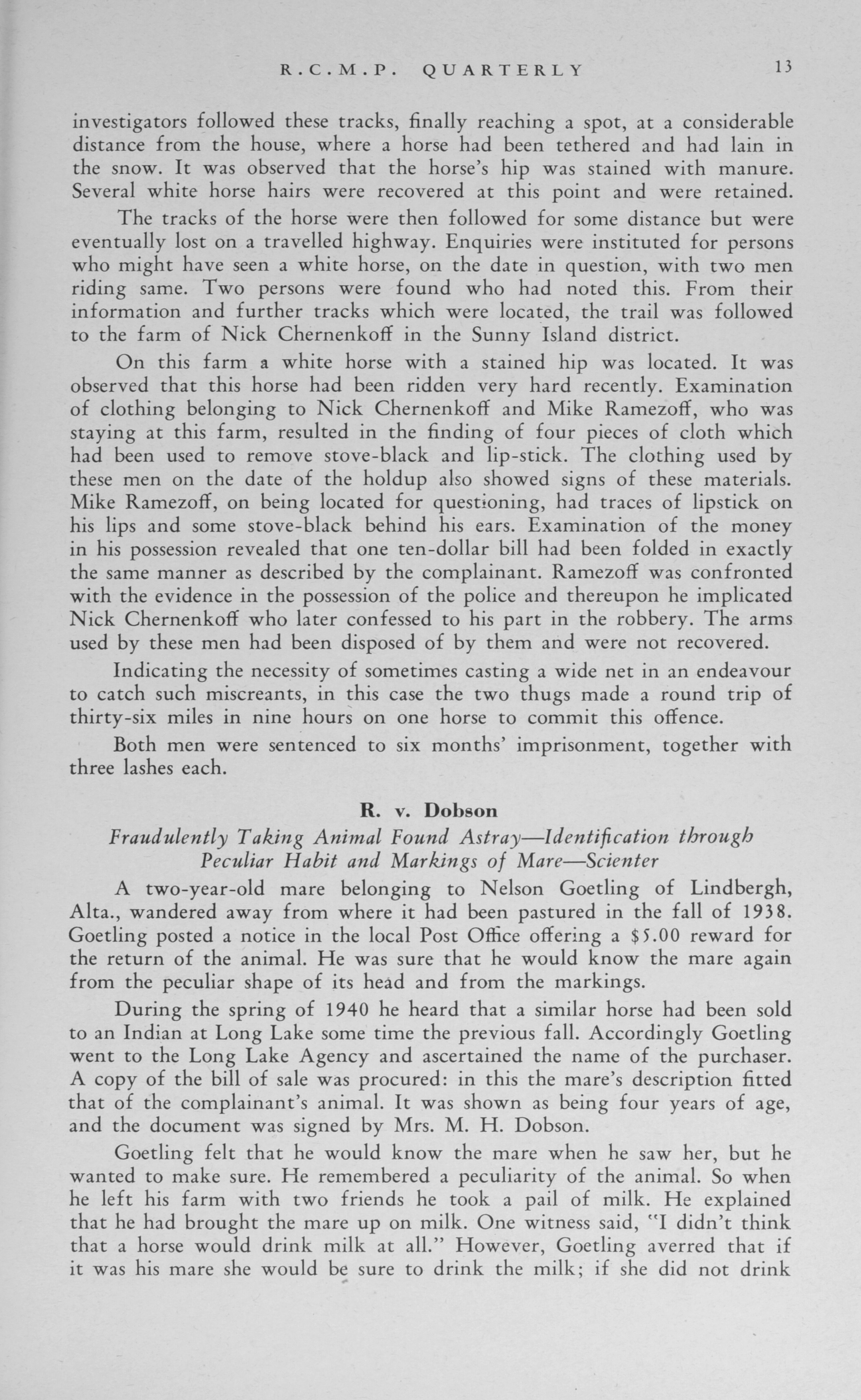 R.C.M.P. QUARTERLY 13

investigators followed these tracks, finally reaching a spot, at a considerable distance from the house, where a horse had been tethered and had lain in the snow. It was observed that the horse's hip was stained with manure. Several white horse hairs were recovered at this point and were retained.

The tracks of the horse were then followed for some distance but were eventually lost on a travelled highway. Enquiries were instituted for persons who might have seen a white horse, on the date in question, with two men riding same. Two persons were found who had noted this. From their information and further tracks which were located, the trail was followed to the farm of Nick Chernenkoff in the Sunny Island district.

On this farm a white horse with a stained hip was located. It was observed that this horse had been ridden very hard recently. Examination of clothing belonging to Nick Chernenkoff and Mike Ramezoff, who was staying at this farm, resulted in the finding of four pieces of cloth which had been used to remove stove-black and lip-stick. The clothing used by these men on the date of the holdup also showed signs of these materials. Mike Ramezoff, on being located for questioning, had traces of lipstick on his lips and some stove-black behind his ears. Examination of the money in his possession revealed that one ten-dollar bill had been folded in exactly the same manner as described by the complainant. Ramezoff was confronted with the evidence in the possession of the police and thereupon he implicated Nick Chernenkoff who later confessed to his part in the robbery. The arms used by these men had been disposed of by them and were not recovered.

Indicating the necessity of sometimes casting a wide net in an endeavour to catch such miscreants, in this case the two thugs made a round trip of thirty-six miles in nine hours on one horse to commit this offence.

Both men were sentenced to six months' imprisonment, together with three lashes each.

R. v. Dobson

Fraudulently Taking Animal Found Astray—Identification through Peculiar Habit and Markings of Mare—Scienter

A two-year-old mare belonging to Nelson Goetling of Lindbergh, Alta., wandered away from where it had been pastured in the fall of 1938. Goetling posted a notice in the local Post Office offering a $5.00 reward for the return of the animal. He was sure that he would know the mare again from the peculiar shape of its head and from the markings.

During the spring of 1940 he heard that a similar horse had been sold to an Indian at Long Lake some time the previous fall. Accordingly Goetling went to the Long Lake Agency and ascertained the name of the purchaser. A copy of the bill of sale was procured: in this the mare's description fitted that of the complainant's animal. It was shown as being four years of age, and the document was signed by Mrs. M. H. Dobson.

Goetling felt that he would know the mare when he saw her, but he wanted to make sure. He remembered a peculiarity of the animal. So when he left his farm with two friends he took a pail of milk. He explained that he had brought the mare up on milk. One witness said, "I didn't think that a horse would drink milk at all." However, Goetling averred that if it was his mare she would be sure to drink the milk; if she did not drink